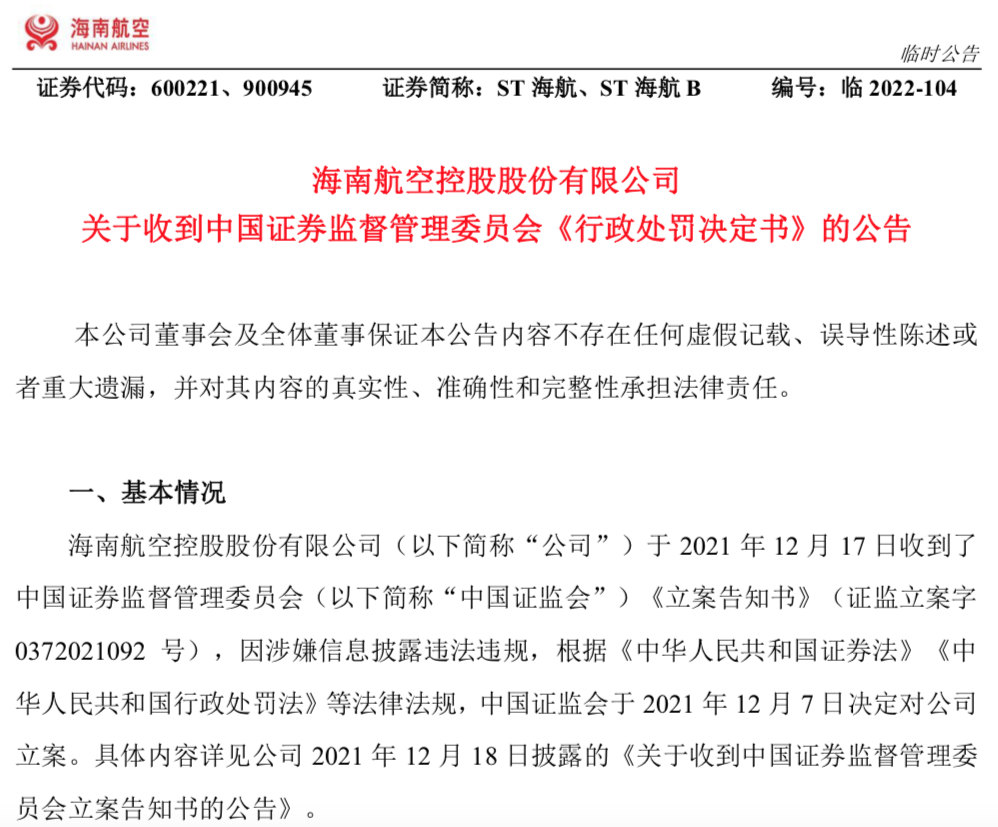 海南航空
HAINAN AIRLINES

临时公告

证券代码：600221、900945　证券简称：ST 海航、ST 海航 B　编号：临 2022-104

海南航空控股股份有限公司
关于收到中国证券监督管理委员会《行政处罚决定书》的公告

本公司董事会及全体董事保证本公告内容不存在任何虚假记载、误导性陈述或者重大遗漏，并对其内容的真实性、准确性和完整性承担法律责任。

一、基本情况

海南航空控股股份有限公司（以下简称“公司”）于 2021 年 12 月 17 日收到了中国证券监督管理委员会（以下简称“中国证监会”）《立案告知书》（证监立案字 0372021092 号），因涉嫌信息披露违法违规，根据《中华人民共和国证券法》《中华人民共和国行政处罚法》等法律法规，中国证监会于 2021 年 12 月 7 日决定对公司立案。具体内容详见公司 2021 年 12 月 18 日披露的《关于收到中国证券监督管理委员会立案告知书的公告》。